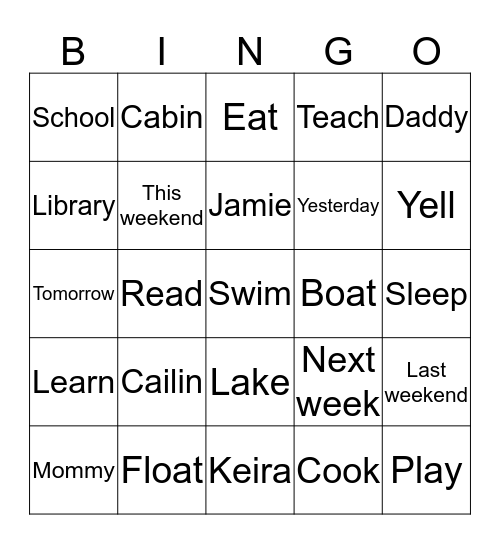 | B | I | N | G | O |
|---|---|---|---|---|
| School | Cabin | Eat | Teach | Daddy |
| Library | This weekend | Jamie | Yesterday | Yell |
| Tomorrow | Read | Swim | Boat | Sleep |
| Learn | Cailin | Lake | Next week | Last weekend |
| Mommy | Float | Keira | Cook | Play |